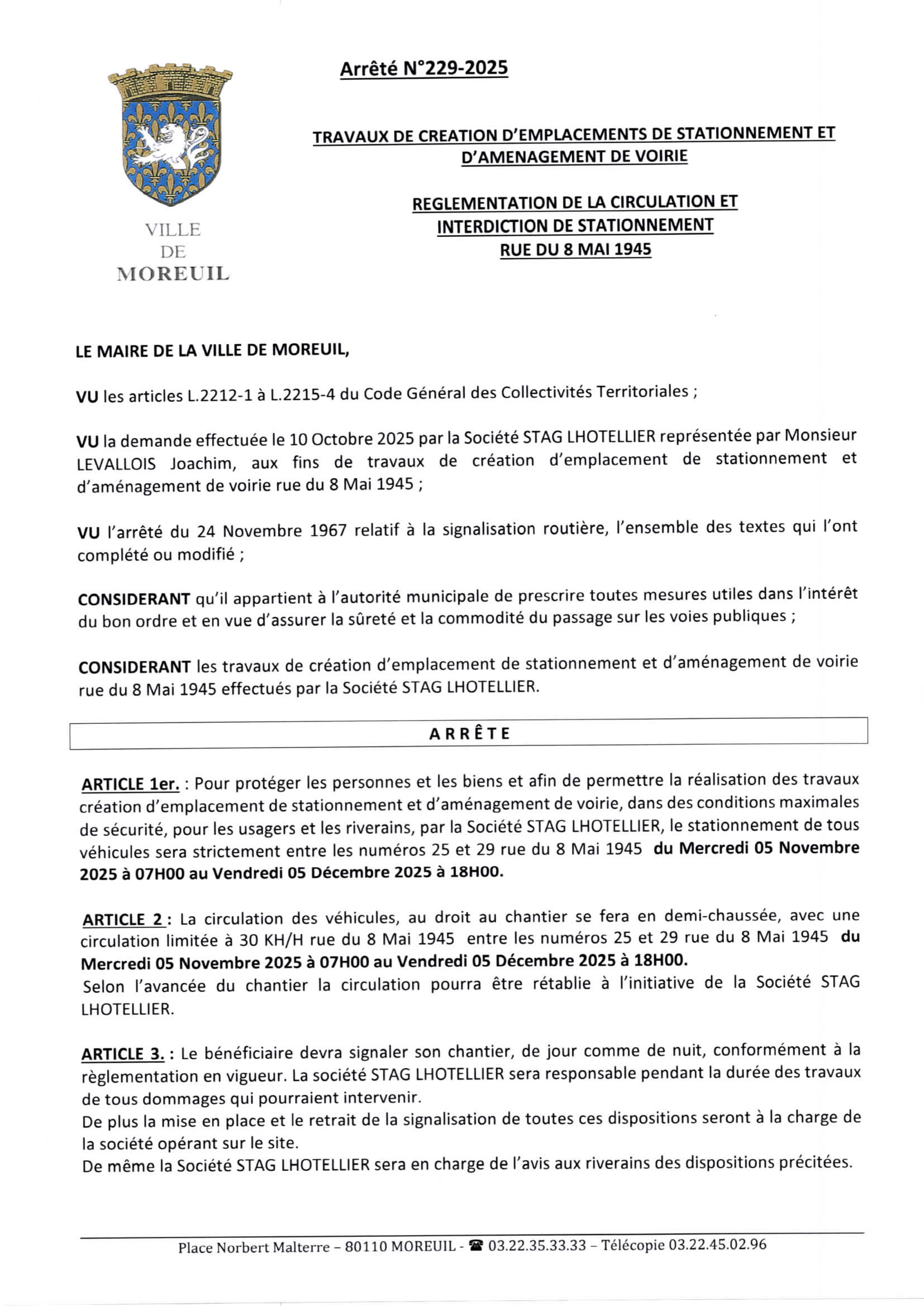 VILLE
DE
MOREUIL

Arrêté N°229-2025

TRAVAUX DE CREATION D'EMPLACEMENTS DE STATIONNEMENT ET D'AMENAGEMENT DE VOIRIE

REGLEMENTATION DE LA CIRCULATION ET INTERDICTION DE STATIONNEMENT RUE DU 8 MAI 1945

LE MAIRE DE LA VILLE DE MOREUIL,

VU les articles L.2212-1 à L.2215-4 du Code Général des Collectivités Territoriales ;

VU la demande effectuée le 10 Octobre 2025 par la Société STAG LHOTELLIER représentée par Monsieur LEVALLOIS Joachim, aux fins de travaux de création d'emplacement de stationnement et d'aménagement de voirie rue du 8 Mai 1945 ;

VU l'arrêté du 24 Novembre 1967 relatif à la signalisation routière, l'ensemble des textes qui l'ont complété ou modifié ;

CONSIDERANT qu'il appartient à l'autorité municipale de prescrire toutes mesures utiles dans l'intérêt du bon ordre et en vue d'assurer la sûreté et la commodité du passage sur les voies publiques ;

CONSIDERANT les travaux de création d'emplacement de stationnement et d'aménagement de voirie rue du 8 Mai 1945 effectués par la Société STAG LHOTELLIER.

ARRÊTE

ARTICLE 1er. : Pour protéger les personnes et les biens et afin de permettre la réalisation des travaux création d'emplacement de stationnement et d'aménagement de voirie, dans des conditions maximales de sécurité, pour les usagers et les riverains, par la Société STAG LHOTELLIER, le stationnement de tous véhicules sera strictement entre les numéros 25 et 29 rue du 8 Mai 1945 du Mercredi 05 Novembre 2025 à 07H00 au Vendredi 05 Décembre 2025 à 18H00.

ARTICLE 2 : La circulation des véhicules, au droit au chantier se fera en demi-chaussée, avec une circulation limitée à 30 KH/H rue du 8 Mai 1945 entre les numéros 25 et 29 rue du 8 Mai 1945 du Mercredi 05 Novembre 2025 à 07H00 au Vendredi 05 Décembre 2025 à 18H00.
Selon l'avancée du chantier la circulation pourra être rétablie à l'initiative de la Société STAG LHOTELLIER.

ARTICLE 3. : Le bénéficiaire devra signaler son chantier, de jour comme de nuit, conformément à la règlementation en vigueur. La société STAG LHOTELLIER sera responsable pendant la durée des travaux de tous dommages qui pourraient intervenir.
De plus la mise en place et le retrait de la signalisation de toutes ces dispositions seront à la charge de la société opérant sur le site.
De même la Société STAG LHOTELLIER sera en charge de l'avis aux riverains des dispositions précitées.

Place Norbert Malterre – 80110 MOREUIL - ☎ 03.22.35.33.33 – Télécopie 03.22.45.02.96